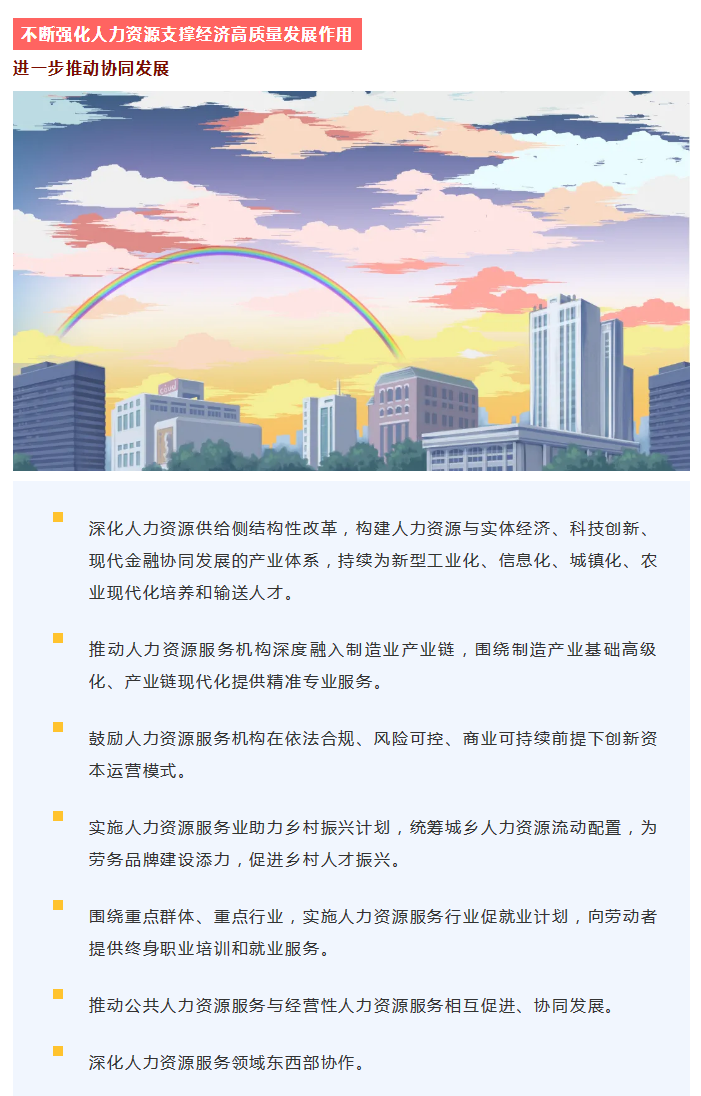 不断强化人力资源支撑经济高质量发展作用

进一步推动协同发展

深化人力资源供给侧结构性改革，构建人力资源与实体经济、科技创新、现代金融协同发展的产业体系，持续为新型工业化、信息化、城镇化、农业现代化培养和输送人才。

推动人力资源服务机构深度融入制造业产业链，围绕制造产业基础高级化、产业链现代化提供精准专业服务。

鼓励人力资源服务机构在依法合规、风险可控、商业可持续前提下创新资本运营模式。

实施人力资源服务业助力乡村振兴计划，统筹城乡人力资源流动配置，为劳务品牌建设添力，促进乡村人才振兴。

围绕重点群体、重点行业，实施人力资源服务行业促就业计划，向劳动者提供终身职业培训和就业服务。

推动公共人力资源服务与经营性人力资源服务相互促进、协同发展。

深化人力资源服务领域东西部协作。